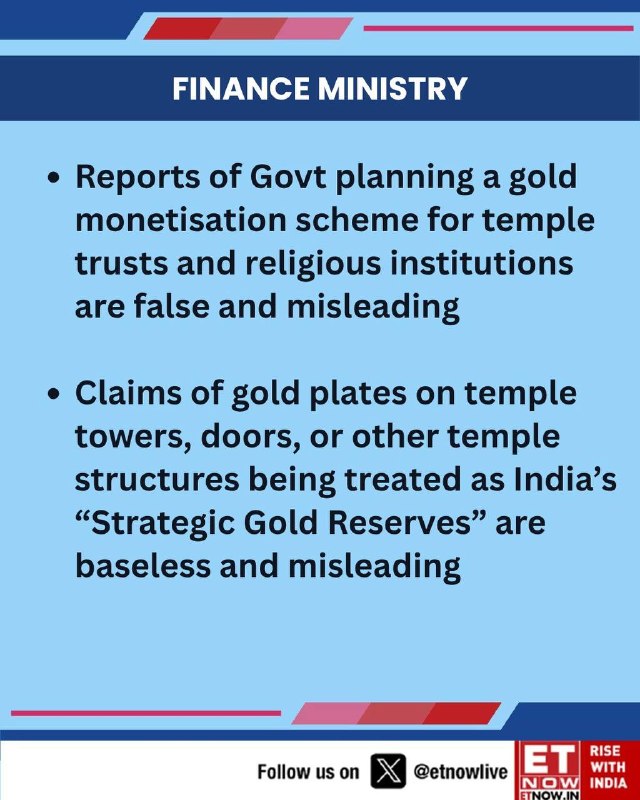 FINANCE MINISTRY

• Reports of Govt planning a gold monetisation scheme for temple trusts and religious institutions are false and misleading

• Claims of gold plates on temple towers, doors, or other temple structures being treated as India's "Strategic Gold Reserves" are baseless and misleading

Follow us on @etnowlive

ET NOW ETNOW.IN

RISE WITH INDIA